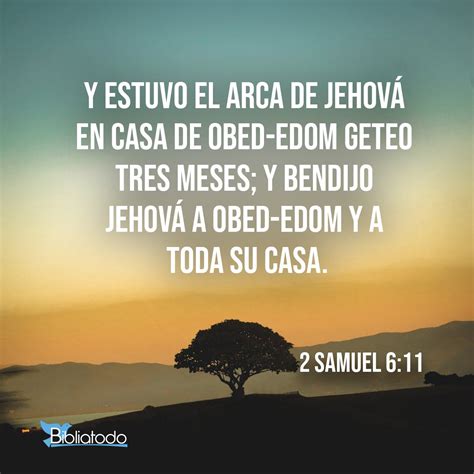 Y ESTUVO EL ARCA DE JEHOVÁ EN CASA DE OBED-EDOM GETEO TRES MESES; Y BENDIJO JEHOVÁ A OBED-EDOM Y A TODA SU CASA.

2 SAMUEL 6:11

Bibliatodo